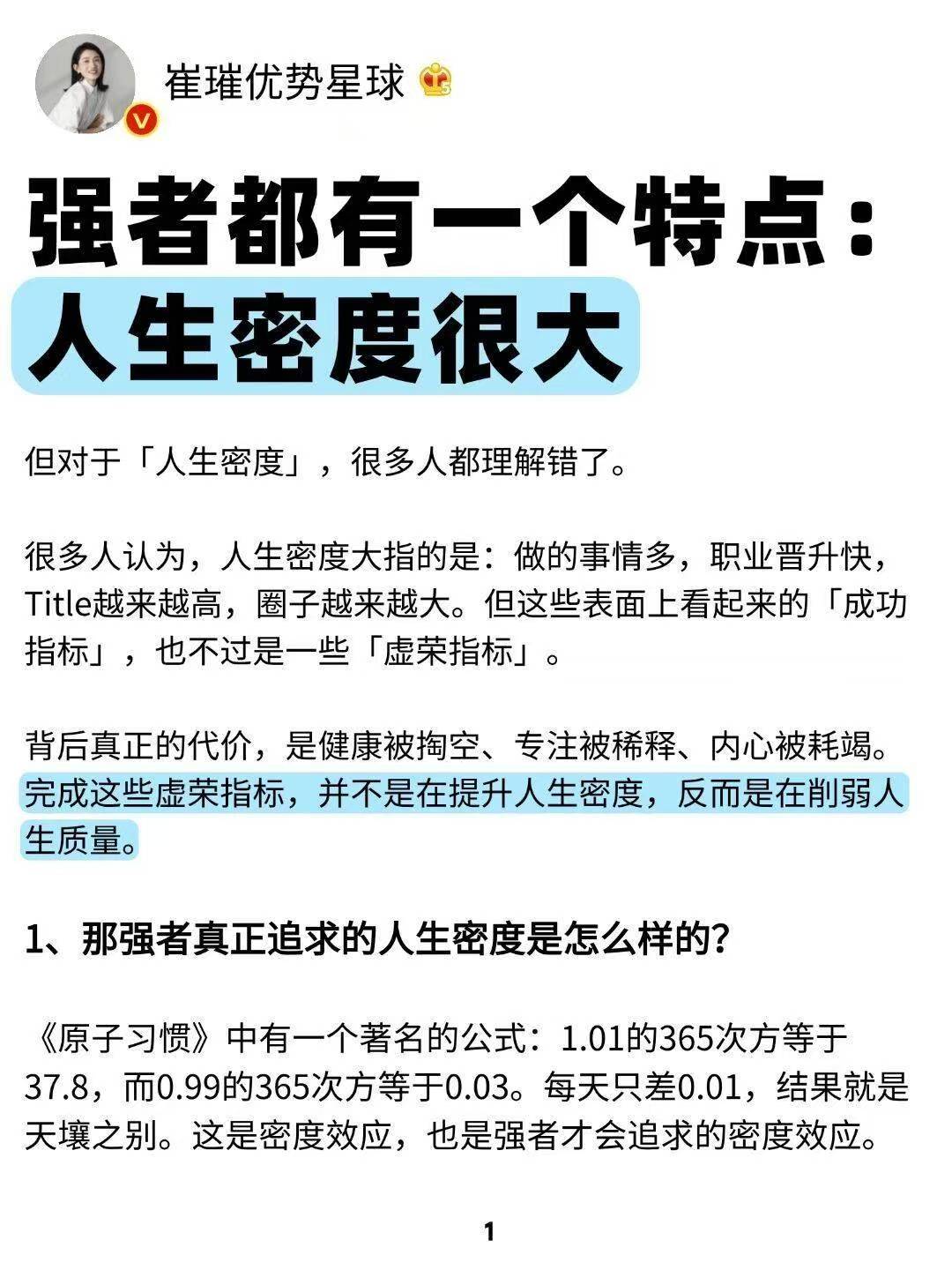 崔璀优势星球

强者都有一个特点：
人生密度很大

但对于「人生密度」，很多人都理解错了。

很多人认为，人生密度大指的是：做的事情多，职业晋升快，Title越来越高，圈子越来越大。但这些表面上看起来的「成功指标」，也不过是一些「虚荣指标」。

背后真正的代价，是健康被掏空、专注被稀释、内心被耗竭。完成这些虚荣指标，并不是在提升人生密度，反而是在削弱人生质量。

1、那强者真正追求的人生密度是怎么样的？

《原子习惯》中有一个著名的公式：1.01的365次方等于37.8，而0.99的365次方等于0.03。每天只差0.01，结果就是天壤之别。这是密度效应，也是强者才会追求的密度效应。

1